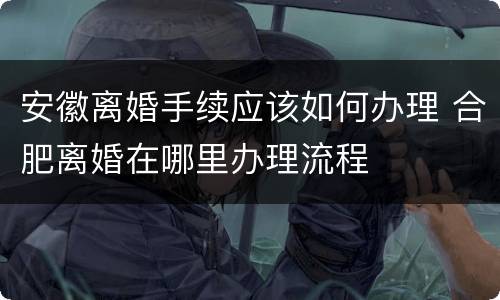 安徽离婚手续应该如何办理 合肥离婚在哪里办理流程